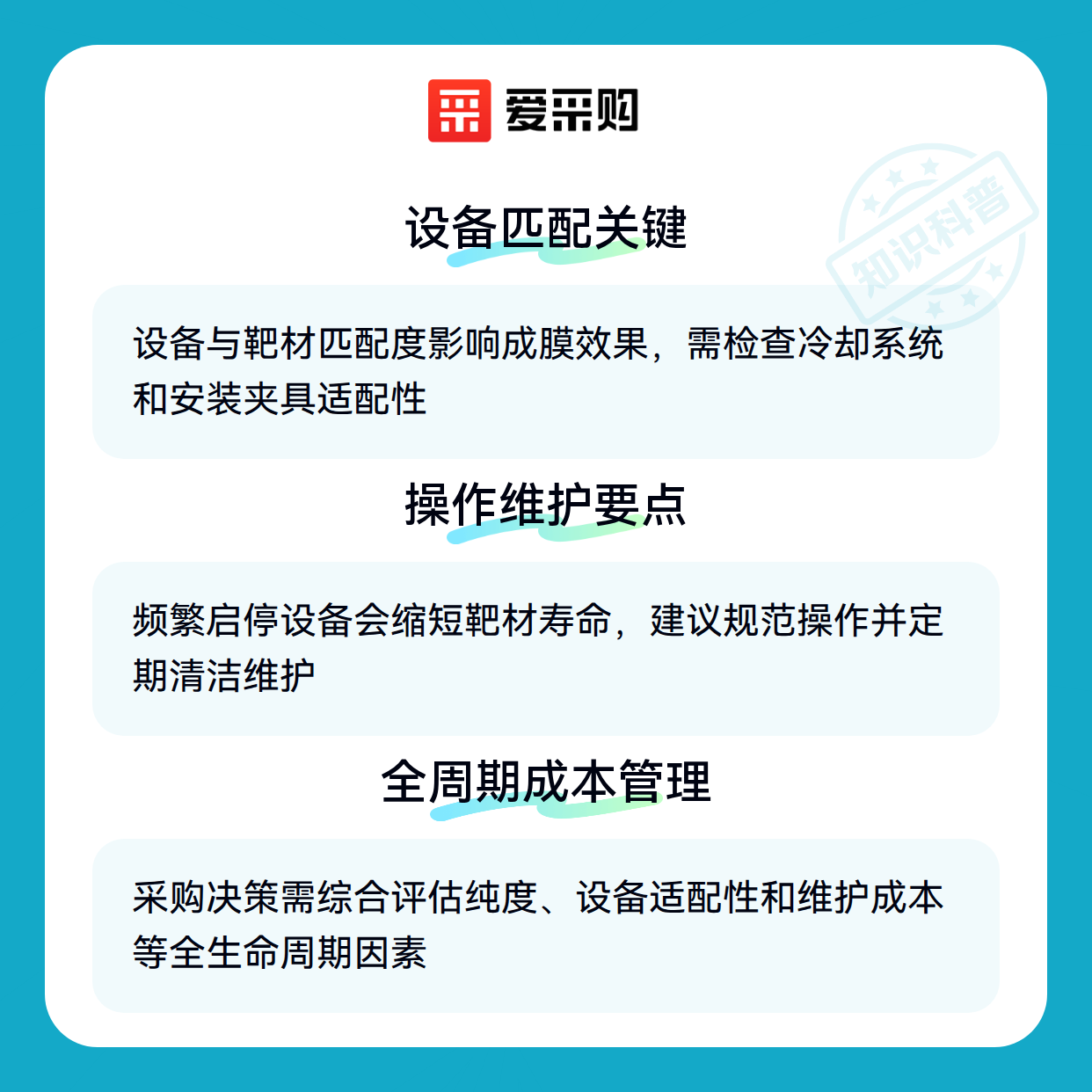 爱采购

设备匹配关键

设备与靶材匹配度影响成膜效果，需检查冷却系统和安装夹具适配性

操作维护要点

频繁启停设备会缩短靶材寿命，建议规范操作并定期清洁维护

全周期成本管理

采购决策需综合评估纯度、设备适配性和维护成本等全生命周期因素

知识科普